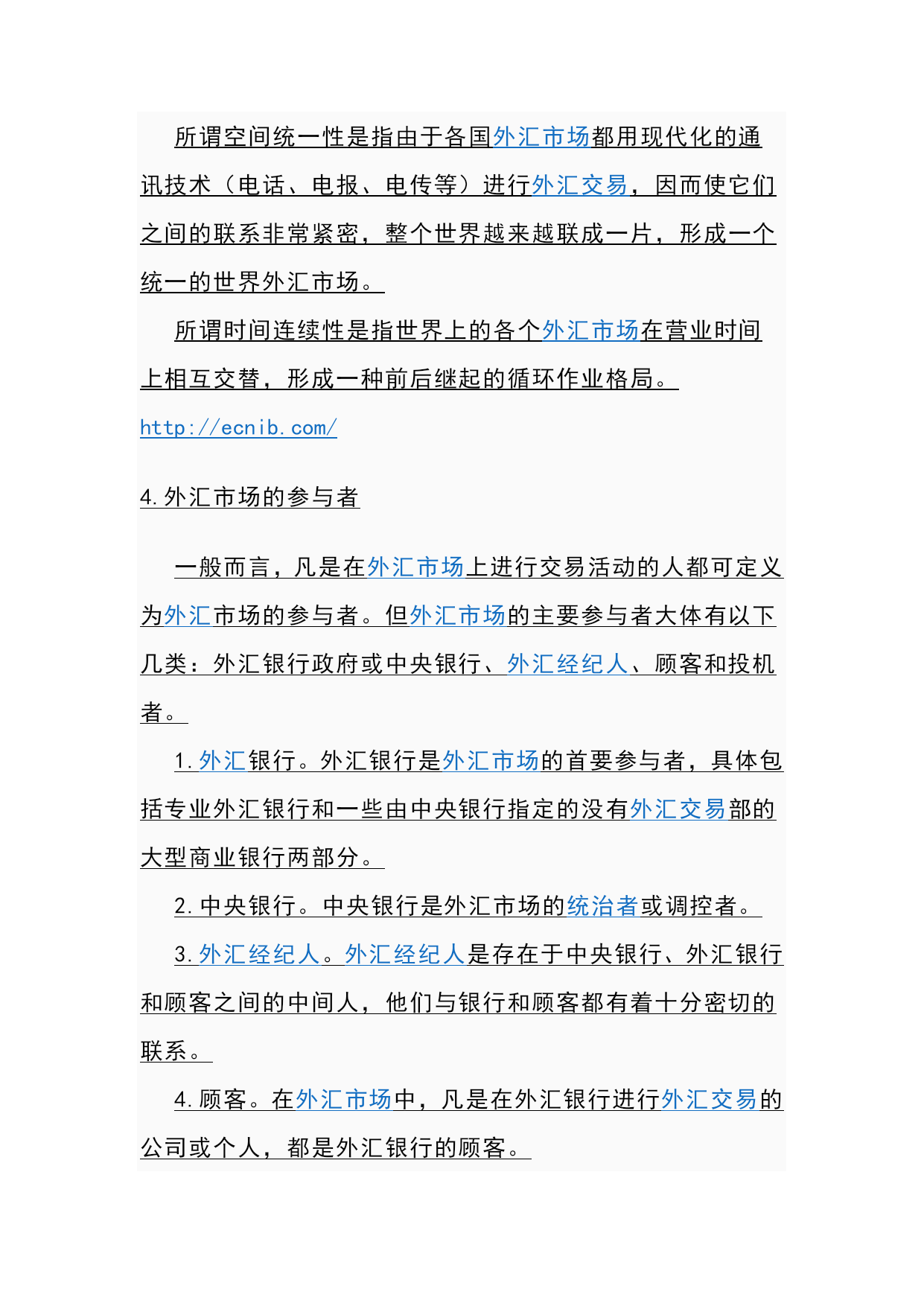 所谓空间统一性是指由于各国外汇市场都用现代化的通讯技术（电话、电报、电传等）进行外汇交易，因而使它们之间的联系非常紧密，整个世界越来越联成一片，形成一个统一的世界外汇市场。

所谓时间连续性是指世界上的各个外汇市场在营业时间上相互交替，形成一种前后继起的循环作业格局。

http://ecnib.com/

4.外汇市场的参与者

一般而言，凡是在外汇市场上进行交易活动的人都可定义为外汇市场的参与者。但外汇市场的主要参与者大体有以下几类：外汇银行政府或中央银行、外汇经纪人、顾客和投机者。

1.外汇银行。外汇银行是外汇市场的首要参与者，具体包括专业外汇银行和一些由中央银行指定的没有外汇交易部的大型商业银行两部分。

2.中央银行。中央银行是外汇市场的统治者或调控者。

3.外汇经纪人。外汇经纪人是存在于中央银行、外汇银行和顾客之间的中间人，他们与银行和顾客都有着十分密切的联系。

4.顾客。在外汇市场中，凡是在外汇银行进行外汇交易的公司或个人，都是外汇银行的顾客。